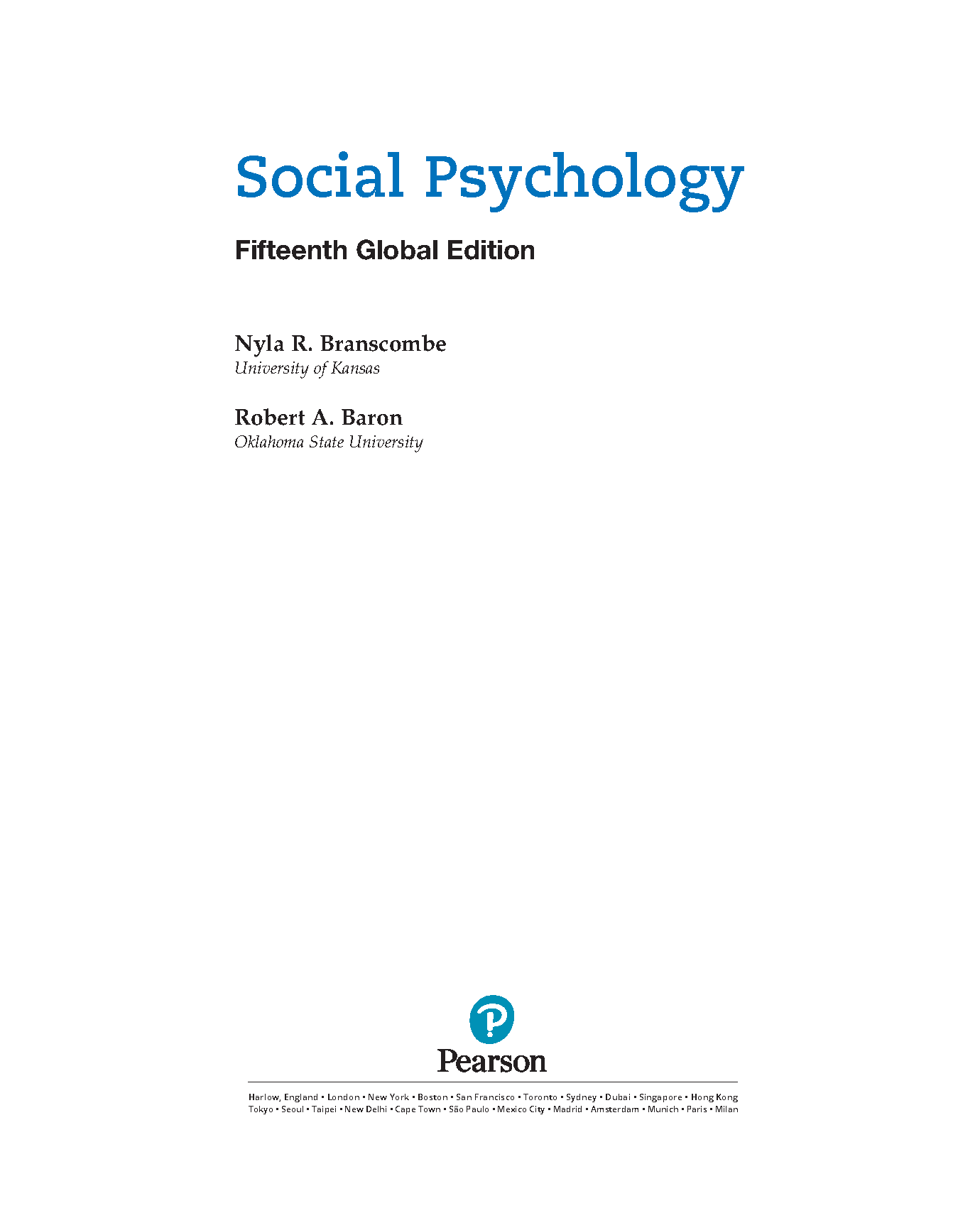 Social Psychology

Fifteenth Global Edition

Nyla R. Branscombe
University of Kansas

Robert A. Baron
Oklahoma State University

Pearson

Harlow, England • London • New York • Boston • San Francisco • Toronto • Sydney • Dubai • Singapore • Hong Kong
Tokyo • Seoul • Taipei • New Delhi • Cape Town • São Paulo • Mexico City • Madrid • Amsterdam • Munich • Paris • Milan